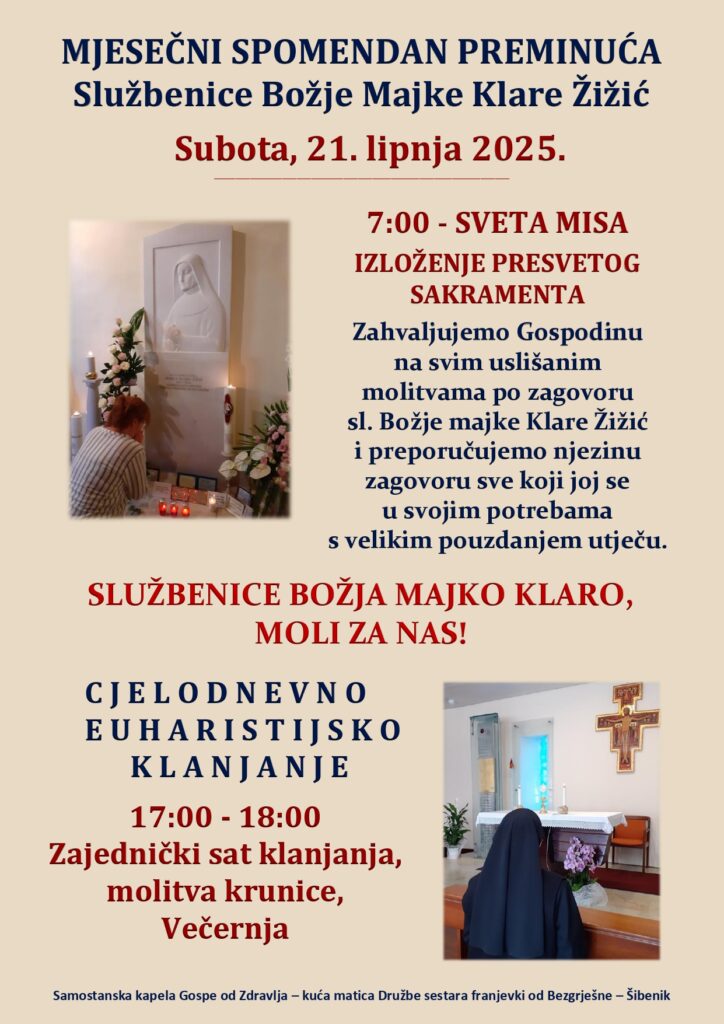 MJESEČNI SPOMENDAN PREMINUĆA
Službenice Božje Majke Klare Žižić

Subota, 21. lipnja 2025.

7:00 - SVETA MISA

IZLOŽENJE PRESVETOG SAKRAMENTA

Zahvaljujemo Gospodinu na svim uslišanim molitvama po zagovoru sl. Božje majke Klare Žižić i preporučujemo njezinu zagovoru sve koji joj se u svojim potrebama s velikim pouzdanjem utječu.

SLUŽBENICE BOŽJA MAJKO KLARO, MOLI ZA NAS!

CJELODNEVNO
EUHARISTIJSKO
KLANJANJE

17:00 - 18:00
Zajednički sat klanjanja,
molitva krunice,
Večernja

Samostanska kapela Gospe od Zdravlja – kuća matica Družbe sestara franjevki od Bezgrješne – Šibenik